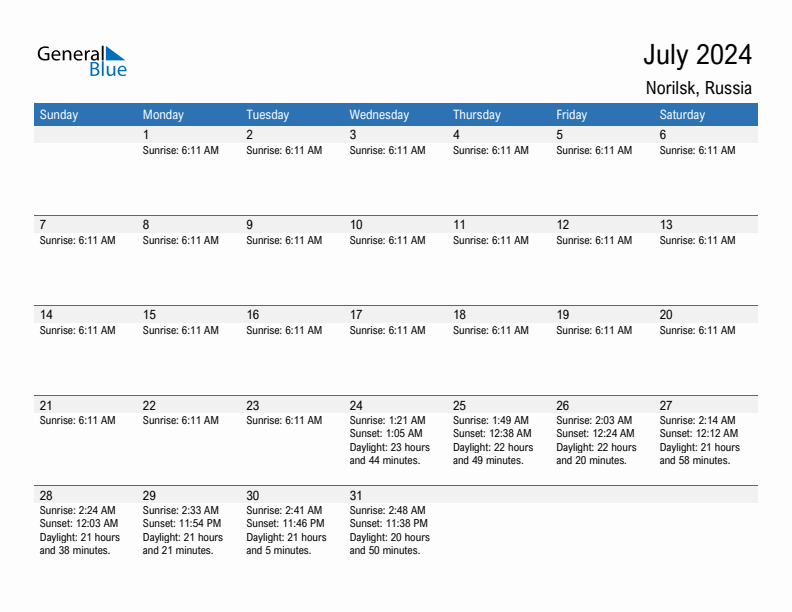 General Blue

July 2024

Norilsk, Russia

| Sunday | Monday | Tuesday | Wednesday | Thursday | Friday | Saturday |
|---|---|---|---|---|---|---|
| | 1 Sunrise: 6:11 AM | 2 Sunrise: 6:11 AM | 3 Sunrise: 6:11 AM | 4 Sunrise: 6:11 AM | 5 Sunrise: 6:11 AM | 6 Sunrise: 6:11 AM |
| 7 Sunrise: 6:11 AM | 8 Sunrise: 6:11 AM | 9 Sunrise: 6:11 AM | 10 Sunrise: 6:11 AM | 11 Sunrise: 6:11 AM | 12 Sunrise: 6:11 AM | 13 Sunrise: 6:11 AM |
| 14 Sunrise: 6:11 AM | 15 Sunrise: 6:11 AM | 16 Sunrise: 6:11 AM | 17 Sunrise: 6:11 AM | 18 Sunrise: 6:11 AM | 19 Sunrise: 6:11 AM | 20 Sunrise: 6:11 AM |
| 21 Sunrise: 6:11 AM | 22 Sunrise: 6:11 AM | 23 Sunrise: 6:11 AM | 24 Sunrise: 1:21 AM Sunset: 1:05 AM Daylight: 23 hours and 44 minutes. | 25 Sunrise: 1:49 AM Sunset: 12:38 AM Daylight: 22 hours and 49 minutes. | 26 Sunrise: 2:03 AM Sunset: 12:24 AM Daylight: 22 hours and 20 minutes. | 27 Sunrise: 2:14 AM Sunset: 12:12 AM Daylight: 21 hours and 58 minutes. |
| 28 Sunrise: 2:24 AM Sunset: 12:03 AM Daylight: 21 hours and 38 minutes. | 29 Sunrise: 2:33 AM Sunset: 11:54 PM Daylight: 21 hours and 21 minutes. | 30 Sunrise: 2:41 AM Sunset: 11:46 PM Daylight: 21 hours and 5 minutes. | 31 Sunrise: 2:48 AM Sunset: 11:38 PM Daylight: 20 hours and 50 minutes. | | | |